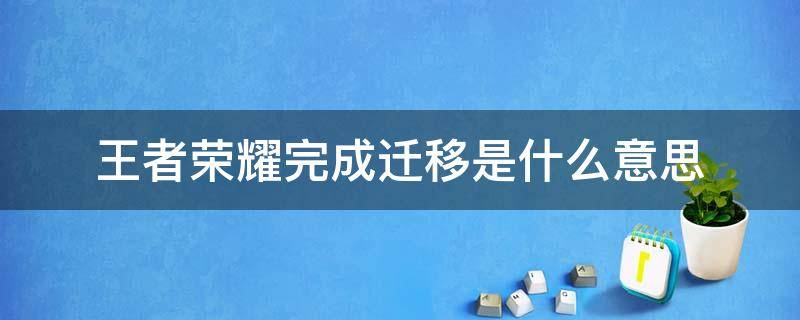 王者荣耀完成迁移是什么意思